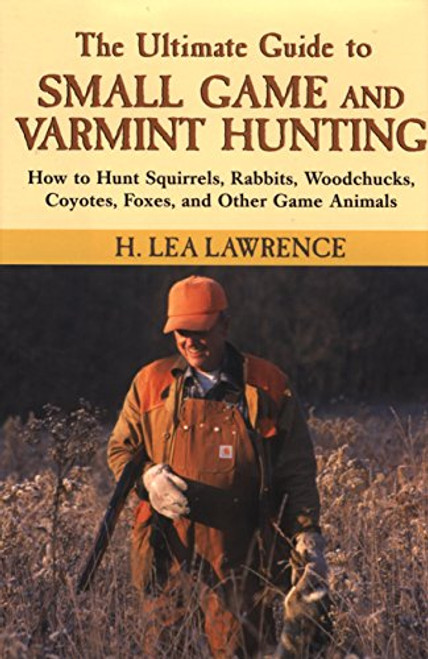 The Ultimate Guide to
SMALL GAME AND VARMINT HUNTING

How to Hunt Squirrels, Rabbits, Woodchucks, Coyotes, Foxes, and Other Game Animals

H. LEA LAWRENCE